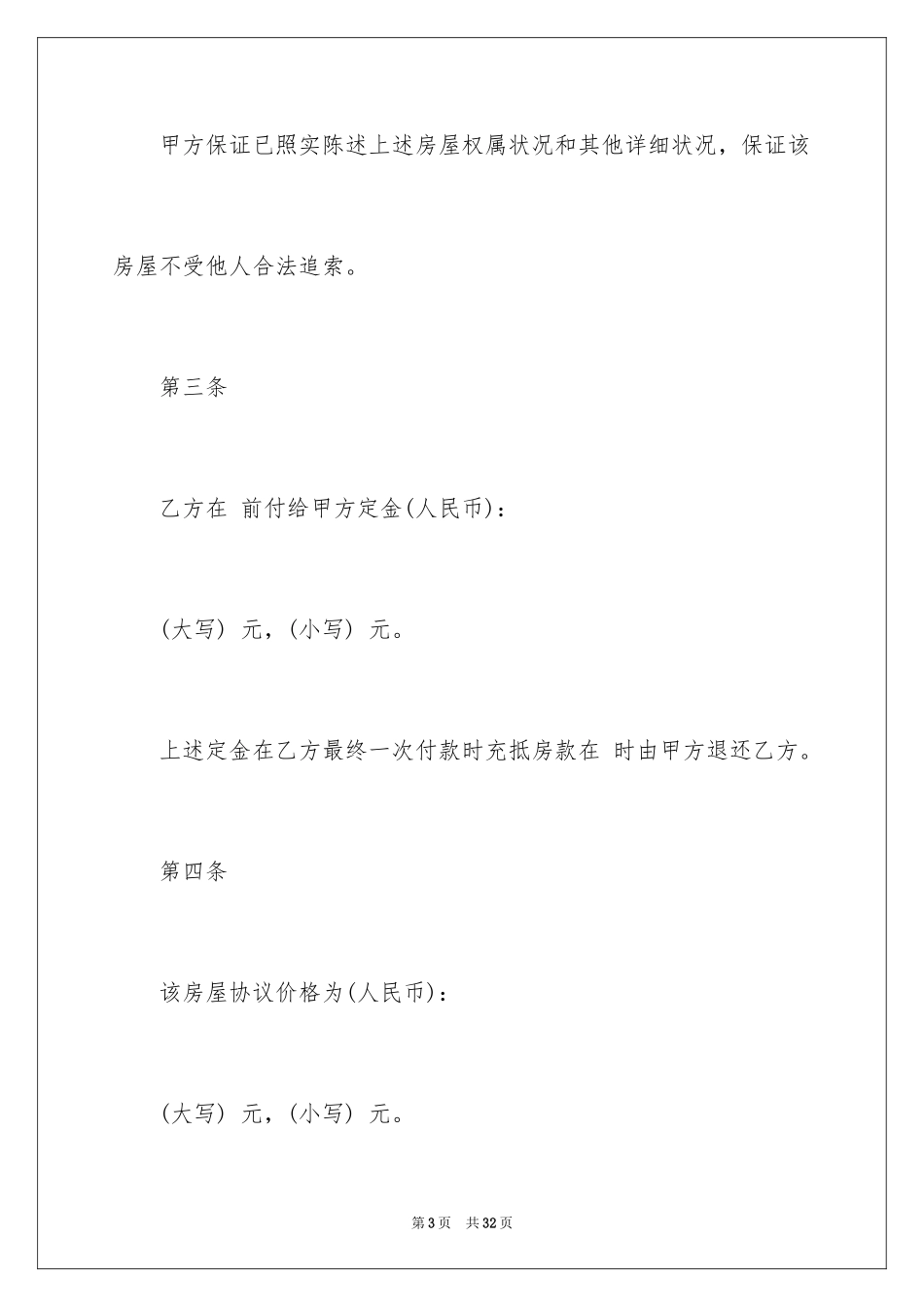 甲方保证已照实陈述上述房屋权属状况和其他详细状况，保证该房屋不受他人合法追索。

第三条

乙方在 前付给甲方定金(人民币)：

(大写) 元，(小写) 元。

上述定金在乙方最终一次付款时充抵房款在 时由甲方退还乙方。

第四条

该房屋协议价格为(人民币)：

(大写) 元，(小写) 元。

第3页 共32页